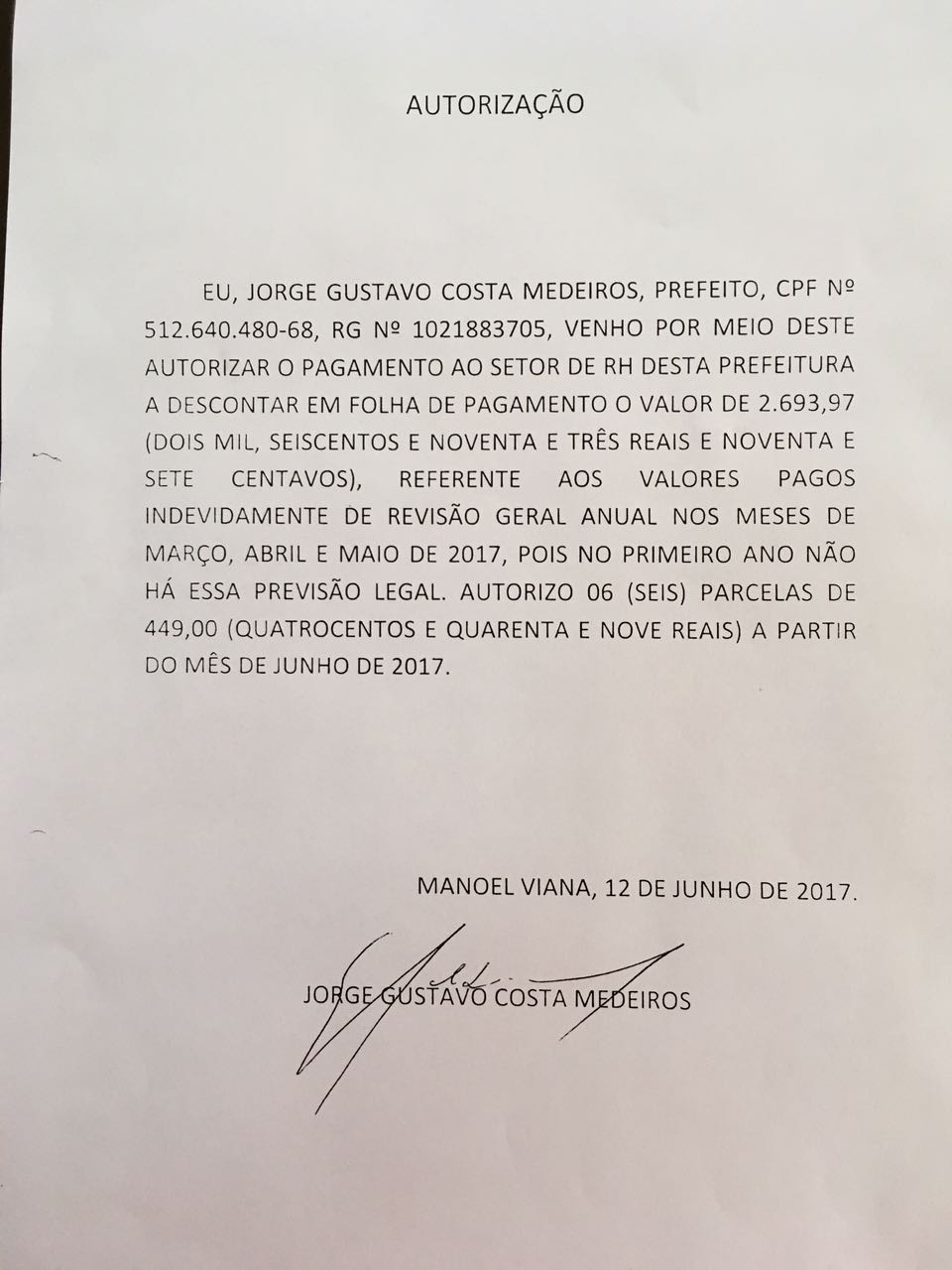 AUTORIZAÇÃO

EU, JORGE GUSTAVO COSTA MEDEIROS, PREFEITO, CPF Nº 512.640.480-68, RG Nº 1021883705, VENHO POR MEIO DESTE AUTORIZAR O PAGAMENTO AO SETOR DE RH DESTA PREFEITURA A DESCONTAR EM FOLHA DE PAGAMENTO O VALOR DE 2.693,97 (DOIS MIL, SEISCENTOS E NOVENTA E TRÊS REAIS E NOVENTA E SETE CENTAVOS), REFERENTE AOS VALORES PAGOS INDEVIDAMENTE DE REVISÃO GERAL ANUAL NOS MESES DE MARÇO, ABRIL E MAIO DE 2017, POIS NO PRIMEIRO ANO NÃO HÁ ESSA PREVISÃO LEGAL. AUTORIZO 06 (SEIS) PARCELAS DE 449,00 (QUATROCENTOS E QUARENTA E NOVE REAIS) A PARTIR DO MÊS DE JUNHO DE 2017.

MANOEL VIANA, 12 DE JUNHO DE 2017.

JORGE GUSTAVO COSTA MEDEIROS